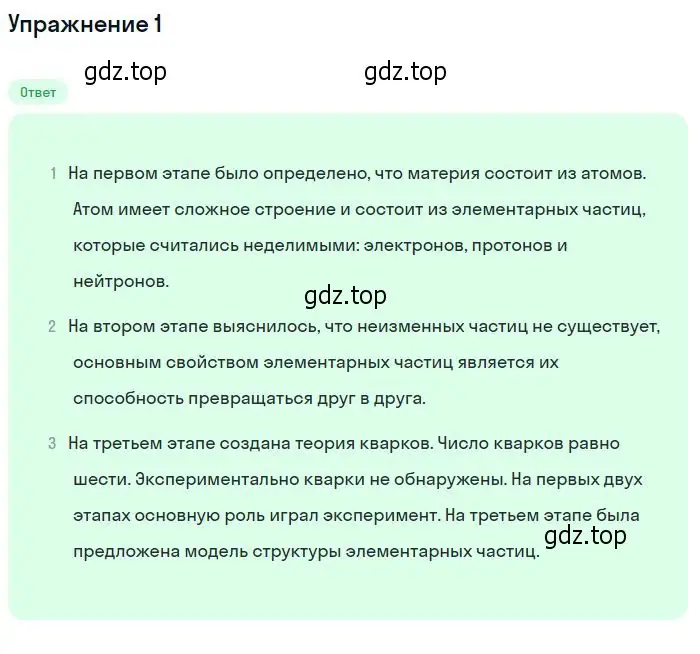 Упражнение 1

gdz.top gdz.top

Ответ

1 На первом этапе было определено, что материя состоит из атомов. Атом имеет сложное строение и состоит из элементарных частиц, которые считались неделимыми: электронов, протонов и нейтронов.

gdz.top

2 На втором этапе выяснилось, что неизменных частиц не существует, основным свойством элементарных частиц является их способность превращаться друг в друга.

3 На третьем этапе создана теория кварков. Число кварков равно шести. Экспериментально кварки не обнаружены. На первых двух этапах основную роль играл эксперимент. На третьем этапе была предложена модель структуры элементарных частиц.

gdz.top